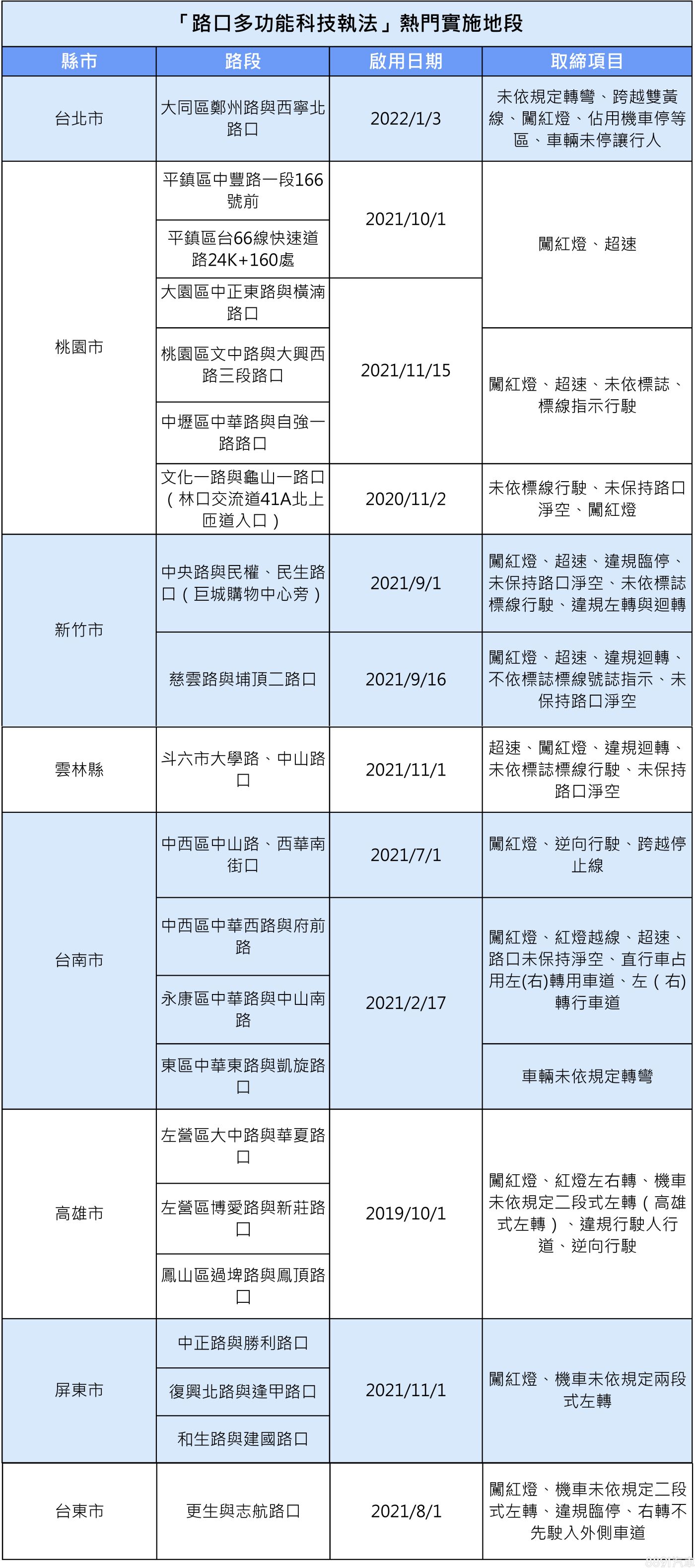 「路口多功能科技執法」熱門實施地段

| 縣市 | 路段 | 啟用日期 | 取締項目 |
|---|---|---|---|
| 台北市 | 大同區鄭州路與西寧北路口 | 2022/1/3 | 未依規定轉彎、跨越雙黃線、闖紅燈、佔用機車停等區、車輛未停讓行人 |
| 桃園市 | 平鎮區中豐路一段166號前 | 2021/10/1 | 闖紅燈、超速 |
|  | 平鎮區台66線快速道路24K+160處 |  |  |
|  | 大園區中正東路與橫湳路口 | 2021/11/15 |  |
|  | 桃園區文中路與大興西路三段路口 |  | 闖紅燈、超速、未依標誌、標線指示行駛 |
|  | 中壢區中華路與自強一路路口 |  |  |
|  | 文化一路與龜山一路口（林口交流道41A北上匝道入口） | 2020/11/2 | 未依標線行駛、未保持路口淨空、闖紅燈 |
| 新竹市 | 中央路與民權、民生路口（巨城購物中心旁） | 2021/9/1 | 闖紅燈、超速、違規臨停、未保持路口淨空、未依標誌標線行駛、違規左轉與迴轉 |
|  | 慈雲路與埔頂二路口 | 2021/9/16 | 闖紅燈、超速、違規迴轉、不依標誌標線號誌指示、未保持路口淨空 |
| 雲林縣 | 斗六市大學路、中山路口 | 2021/11/1 | 超速、闖紅燈、違規迴轉、未依標誌標線行駛、未保持路口淨空 |
| 台南市 | 中西區中山路、西華南街口 | 2021/7/1 | 闖紅燈、逆向行駛、跨越停止線 |
|  | 中西區中華西路與府前路 | 2021/2/17 | 闖紅燈、紅燈越線、超速、路口未保持淨空、直行車占用左(右)轉用車道、左（右)轉行車道 |
|  | 永康區中華路與中山南路 |  |  |
|  | 東區中華東路與凱旋路口 |  | 車輛未依規定轉彎 |
| 高雄市 | 左營區大中路與華夏路口 | 2019/10/1 | 闖紅燈、紅燈左右轉、機車未依規定二段式左轉（高雄式左轉）、違規行駛人行道、逆向行駛 |
|  | 左營區博愛路與新莊路口 |  |  |
|  | 鳳山區過埤路與鳳頂路口 |  |  |
| 屏東市 | 中正路與勝利路口 | 2021/11/1 | 闖紅燈、機車未依規定兩段式左轉 |
|  | 復興北路與逢甲路口 |  |  |
|  | 和生路與建國路口 |  |  |
| 台東市 | 更生與志航路口 | 2021/8/1 | 闖紅燈、機車未依規定二段式左轉、違規臨停、右轉不先駛入外側車道 |